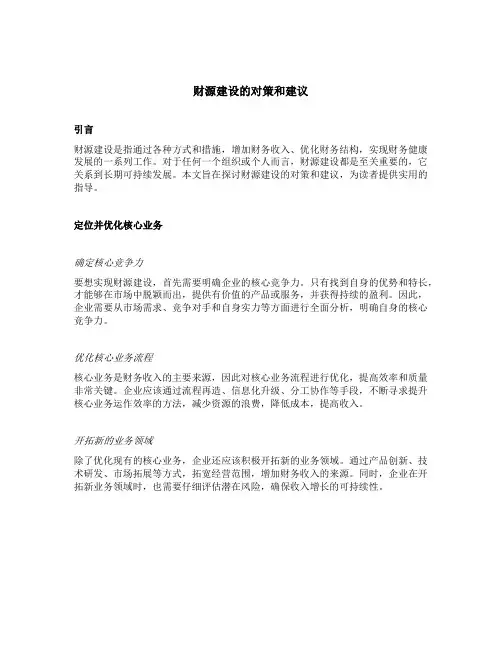 财源建设的对策和建议

引言

财源建设是指通过各种方式和措施，增加财务收入、优化财务结构，实现财务健康发展的一系列工作。对于任何一个组织或个人而言，财源建设都是至关重要的，它关系到长期可持续发展。本文旨在探讨财源建设的对策和建议，为读者提供实用的指导。

定位并优化核心业务

确定核心竞争力

要想实现财源建设，首先需要明确企业的核心竞争力。只有找到自身的优势和特长，才能够在市场中脱颖而出，提供有价值的产品或服务，并获得持续的盈利。因此，企业需要从市场需求、竞争对手和自身实力等方面进行全面分析，明确自身的核心竞争力。

优化核心业务流程

核心业务是财务收入的主要来源，因此对核心业务流程进行优化，提高效率和质量非常关键。企业应该通过流程再造、信息化升级、分工协作等手段，不断寻求提升核心业务运作效率的方法，减少资源的浪费，降低成本，提高收入。

开拓新的业务领域

除了优化现有的核心业务，企业还应该积极开拓新的业务领域。通过产品创新、技术研发、市场拓展等方式，拓宽经营范围，增加财务收入的来源。同时，企业在开拓新业务领域时，也需要仔细评估潜在风险，确保收入增长的可持续性。